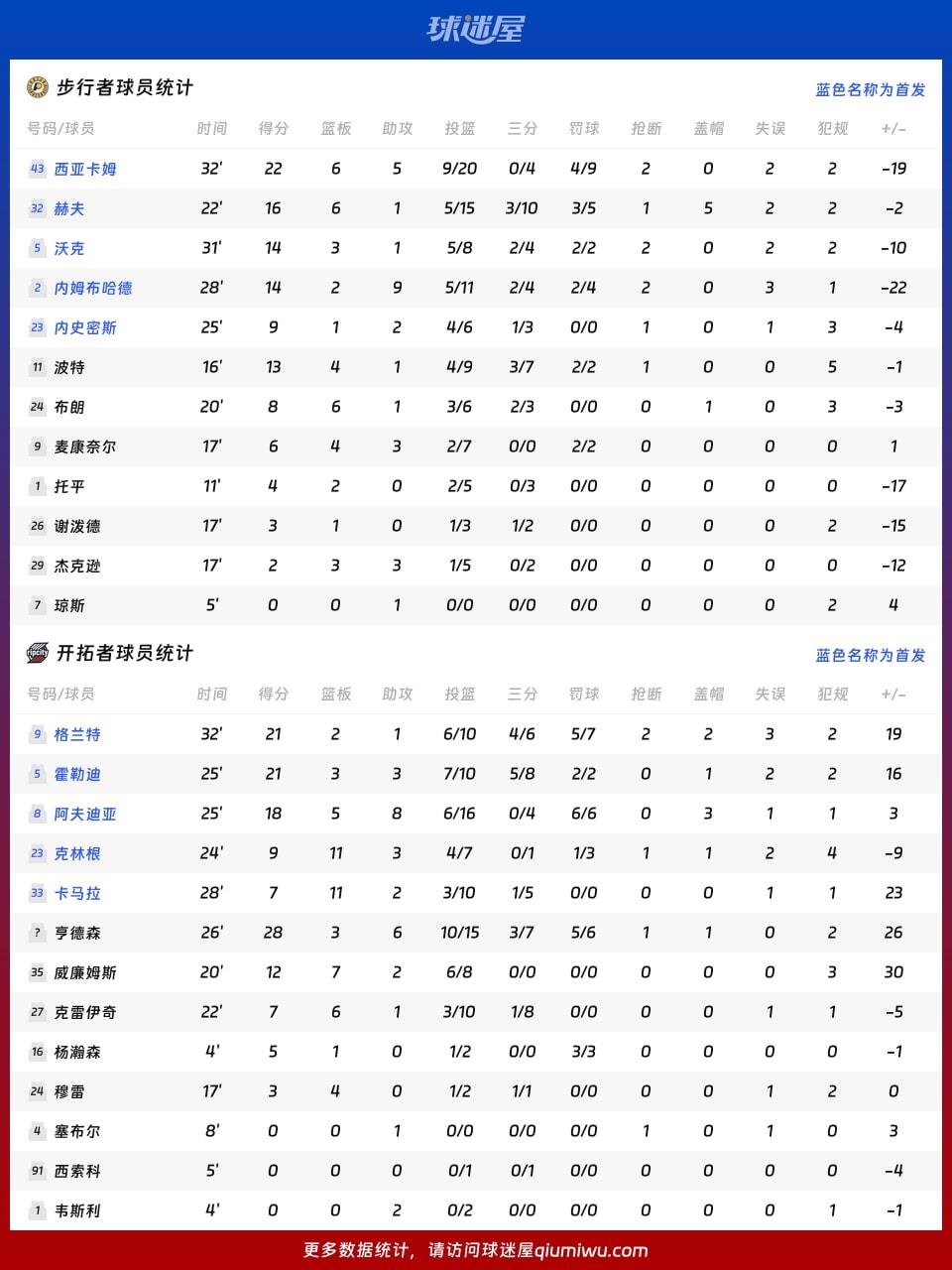 球迷屋

步行者球员统计

蓝色名称为首发

| 号码/球员 | 时间 | 得分 | 篮板 | 助攻 | 投篮 | 三分 | 罚球 | 抢断 | 盖帽 | 失误 | 犯规 | +/- |
|---|---|---|---|---|---|---|---|---|---|---|---|---|
| 43 西亚卡姆 | 32' | 22 | 6 | 5 | 9/20 | 0/4 | 4/9 | 2 | 0 | 2 | 2 | -19 |
| 32 赫夫 | 22' | 16 | 6 | 1 | 5/15 | 3/10 | 3/5 | 1 | 5 | 2 | 2 | -2 |
| 5 沃克 | 31' | 14 | 3 | 1 | 5/8 | 2/4 | 2/2 | 2 | 0 | 2 | 2 | -10 |
| 2 内姆布哈德 | 28' | 14 | 2 | 9 | 5/11 | 2/4 | 2/4 | 2 | 0 | 3 | 1 | -22 |
| 23 内史密斯 | 25' | 9 | 1 | 2 | 4/6 | 1/3 | 0/0 | 1 | 0 | 1 | 3 | -4 |
| 11 波特 | 16' | 13 | 4 | 1 | 4/9 | 3/7 | 2/2 | 1 | 0 | 0 | 5 | -1 |
| 24 布朗 | 20' | 8 | 6 | 1 | 3/6 | 2/3 | 0/0 | 0 | 1 | 0 | 3 | -3 |
| 9 麦康奈尔 | 17' | 6 | 4 | 3 | 2/7 | 0/0 | 2/2 | 0 | 0 | 0 | 0 | 1 |
| 1 托平 | 11' | 4 | 2 | 0 | 2/5 | 0/3 | 0/0 | 0 | 0 | 0 | 0 | -17 |
| 26 谢泼德 | 17' | 3 | 1 | 0 | 1/3 | 1/2 | 0/0 | 0 | 0 | 0 | 2 | -15 |
| 29 杰克逊 | 17' | 2 | 3 | 3 | 1/5 | 0/2 | 0/0 | 0 | 0 | 0 | 0 | -12 |
| 7 琼斯 | 5' | 0 | 0 | 1 | 0/0 | 0/0 | 0/0 | 0 | 0 | 0 | 2 | 4 |

开拓者球员统计

蓝色名称为首发

| 号码/球员 | 时间 | 得分 | 篮板 | 助攻 | 投篮 | 三分 | 罚球 | 抢断 | 盖帽 | 失误 | 犯规 | +/- |
|---|---|---|---|---|---|---|---|---|---|---|---|---|
| 9 格兰特 | 32' | 21 | 2 | 1 | 6/10 | 4/6 | 5/7 | 2 | 2 | 3 | 2 | 19 |
| 5 霍勒迪 | 25' | 21 | 3 | 3 | 7/10 | 5/8 | 2/2 | 0 | 1 | 2 | 2 | 16 |
| 8 阿夫迪亚 | 25' | 18 | 5 | 8 | 6/16 | 0/4 | 6/6 | 0 | 3 | 1 | 1 | 3 |
| 23 克林根 | 24' | 9 | 11 | 3 | 4/7 | 0/1 | 1/3 | 1 | 1 | 2 | 4 | -9 |
| 33 卡马拉 | 28' | 7 | 11 | 2 | 3/10 | 1/5 | 0/0 | 0 | 0 | 1 | 1 | 23 |
| ? 亨德森 | 26' | 28 | 3 | 6 | 10/15 | 3/7 | 5/6 | 1 | 1 | 0 | 2 | 26 |
| 35 威廉姆斯 | 20' | 12 | 7 | 2 | 6/8 | 0/0 | 0/0 | 0 | 0 | 0 | 3 | 30 |
| 27 克雷伊奇 | 22' | 7 | 6 | 1 | 3/10 | 1/8 | 0/0 | 0 | 0 | 1 | 1 | -5 |
| 16 杨瀚森 | 4' | 5 | 1 | 0 | 1/2 | 0/0 | 3/3 | 0 | 0 | 0 | 0 | -1 |
| 24 穆雷 | 17' | 3 | 4 | 0 | 1/2 | 1/1 | 0/0 | 0 | 0 | 1 | 2 | 0 |
| 4 塞布尔 | 8' | 0 | 0 | 1 | 0/0 | 0/0 | 0/0 | 1 | 0 | 1 | 0 | 3 |
| 91 西索科 | 5' | 0 | 0 | 0 | 0/1 | 0/1 | 0/0 | 0 | 0 | 0 | 0 | -4 |
| 1 韦斯利 | 4' | 0 | 0 | 2 | 0/2 | 0/0 | 0/0 | 0 | 0 | 0 | 1 | -1 |

更多数据统计，请访问球迷屋qiumiwu.com